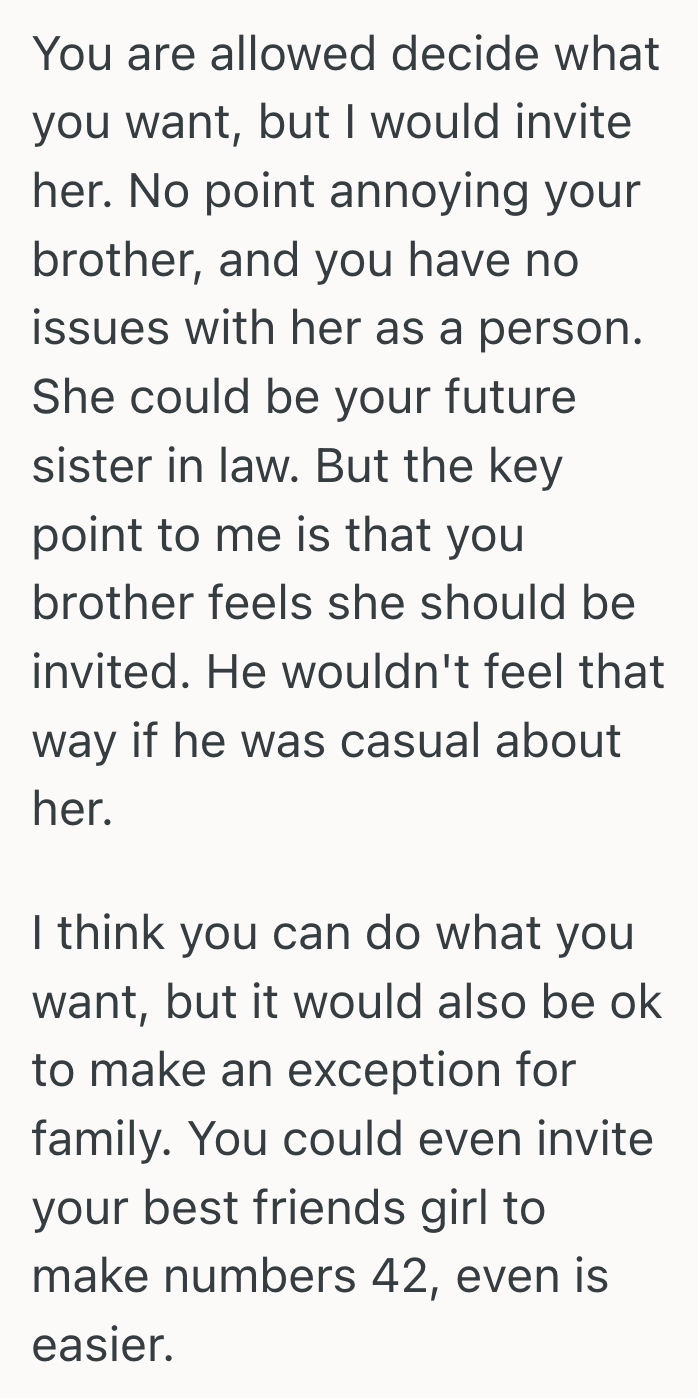 You are allowed decide what you want, but I would invite her. No point annoying your brother, and you have no issues with her as a person. She could be your future sister in law. But the key point to me is that you brother feels she should be invited. He wouldn't feel that way if he was casual about her.

I think you can do what you want, but it would also be ok to make an exception for family. You could even invite your best friends girl to make numbers 42, even is easier.